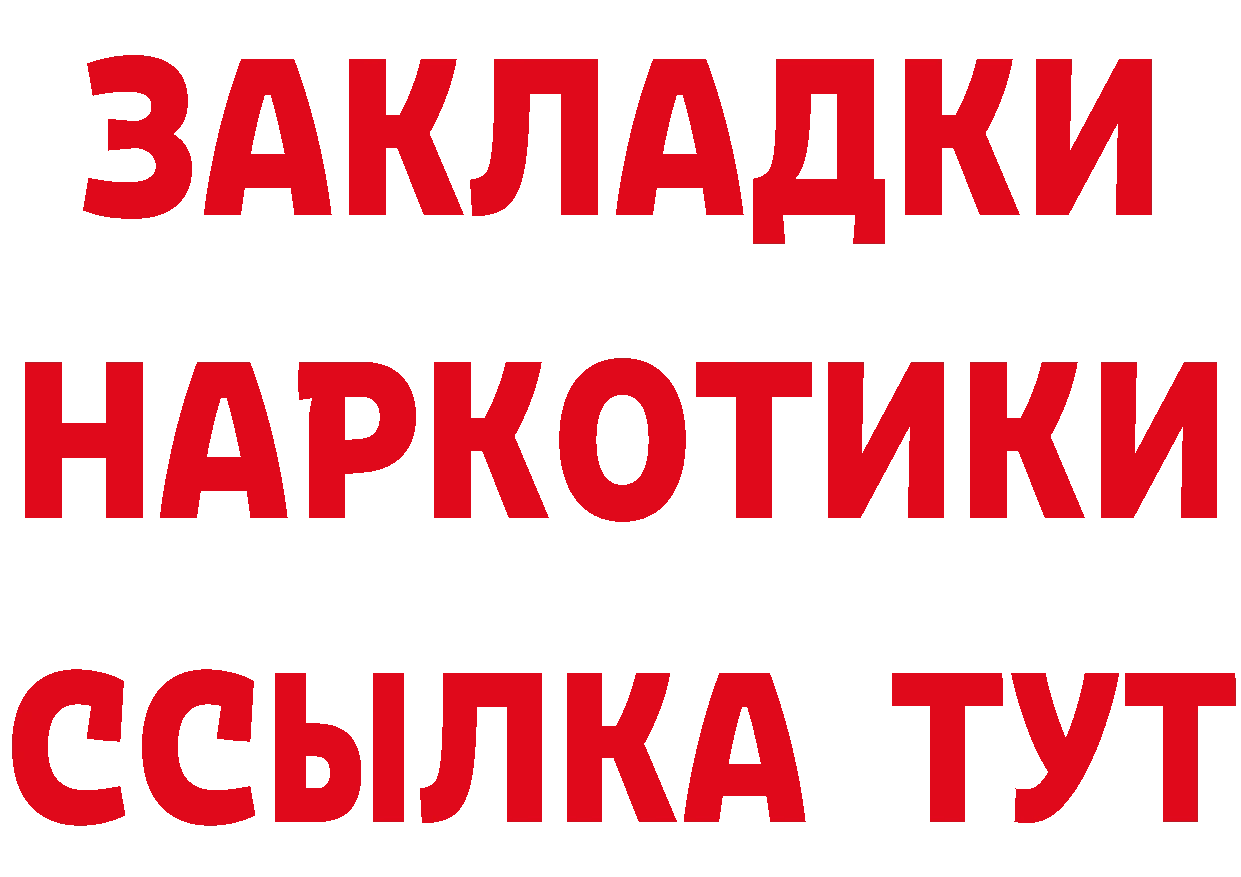 ЗАКЛАДКИ НАРКОТИКИ ССЫЛКА ТУТ